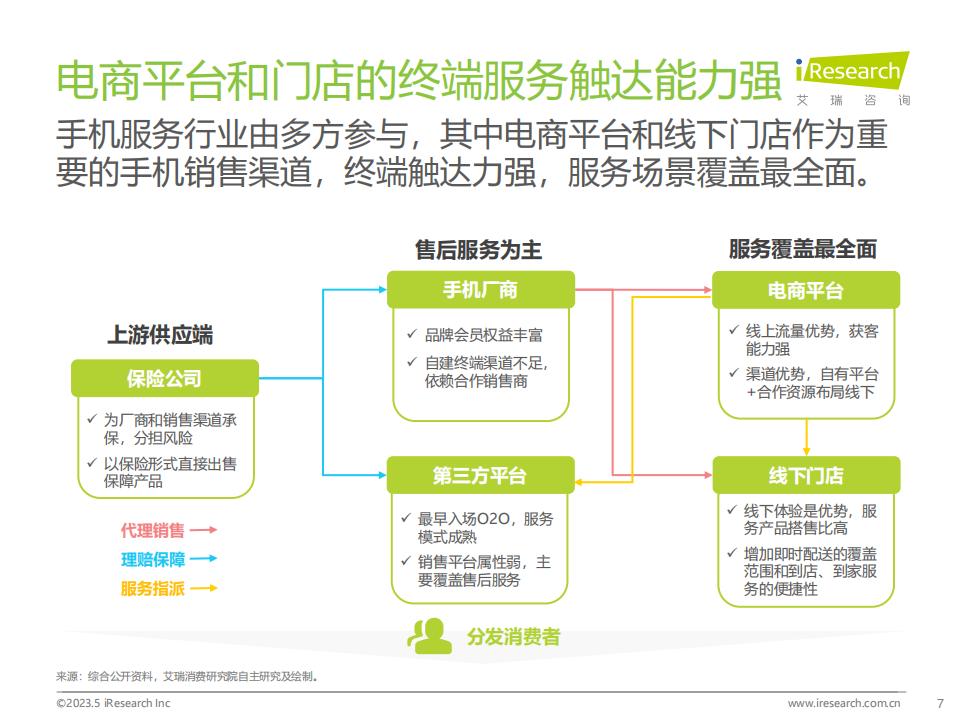 电商平台和门店的终端服务触达能力强

iResearch
艾瑞咨询

手机服务行业由多方参与，其中电商平台和线下门店作为重要的手机销售渠道，终端触达力强，服务场景覆盖最全面。

上游供应端

保险公司
✓ 为厂商和销售渠道承保，分担风险
✓ 以保险形式直接出售保障产品

代理销售
理赔保障
服务指派

售后服务为主

手机厂商
✓ 品牌会员权益丰富
✓ 自建终端渠道不足，依赖合作销售商

第三方平台
✓ 最早入场O2O，服务模式成熟
✓ 销售平台属性弱，主要覆盖售后服务

服务覆盖最全面

电商平台
✓ 线上流量优势，获客能力强
✓ 渠道优势，自有平台+合作资源布局线下

线下门店
✓ 线下体验是优势，服务产品搭售比高
✓ 增加即时配送的覆盖范围和到店、到家服务的便捷性

分发消费者

来源：综合公开资料，艾瑞消费研究院自主研究及绘制。

©2023.5 iResearch Inc
www.iresearch.com.cn
7